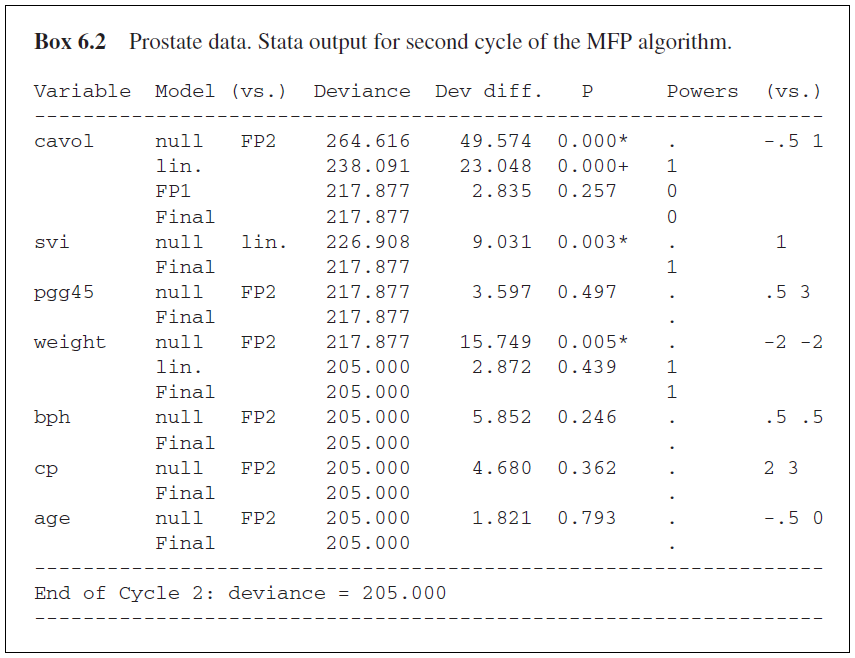 **Box 6.2** Prostate data. Stata output for second cycle of the MFP algorithm.

| Variable | Model | (vs.) | Deviance | Dev diff. | P | Powers | (vs.) |
|---|---|---|---|---|---|---|---|
| cavol | null | FP2 | 264.616 | 49.574 | 0.000* | . | -.5 1 |
| | lin. | | 238.091 | 23.048 | 0.000+ | 1 | |
| | FP1 | | 217.877 | 2.835 | 0.257 | 0 | |
| | Final | | 217.877 | | | 0 | |
| svi | null | lin. | 226.908 | 9.031 | 0.003* | . | 1 |
| | Final | | 217.877 | | | 1 | |
| pgg45 | null | FP2 | 217.877 | 3.597 | 0.497 | . | .5 3 |
| | Final | | 217.877 | | | . | |
| weight | null | FP2 | 217.877 | 15.749 | 0.005* | . | -2 -2 |
| | lin. | | 205.000 | 2.872 | 0.439 | 1 | |
| | Final | | 205.000 | | | 1 | |
| bph | null | FP2 | 205.000 | 5.852 | 0.246 | . | .5 .5 |
| | Final | | 205.000 | | | . | |
| cp | null | FP2 | 205.000 | 4.680 | 0.362 | . | 2 3 |
| | Final | | 205.000 | | | . | |
| age | null | FP2 | 205.000 | 1.821 | 0.793 | . | -.5 0 |
| | Final | | 205.000 | | | . | |

End of Cycle 2: deviance = 205.000